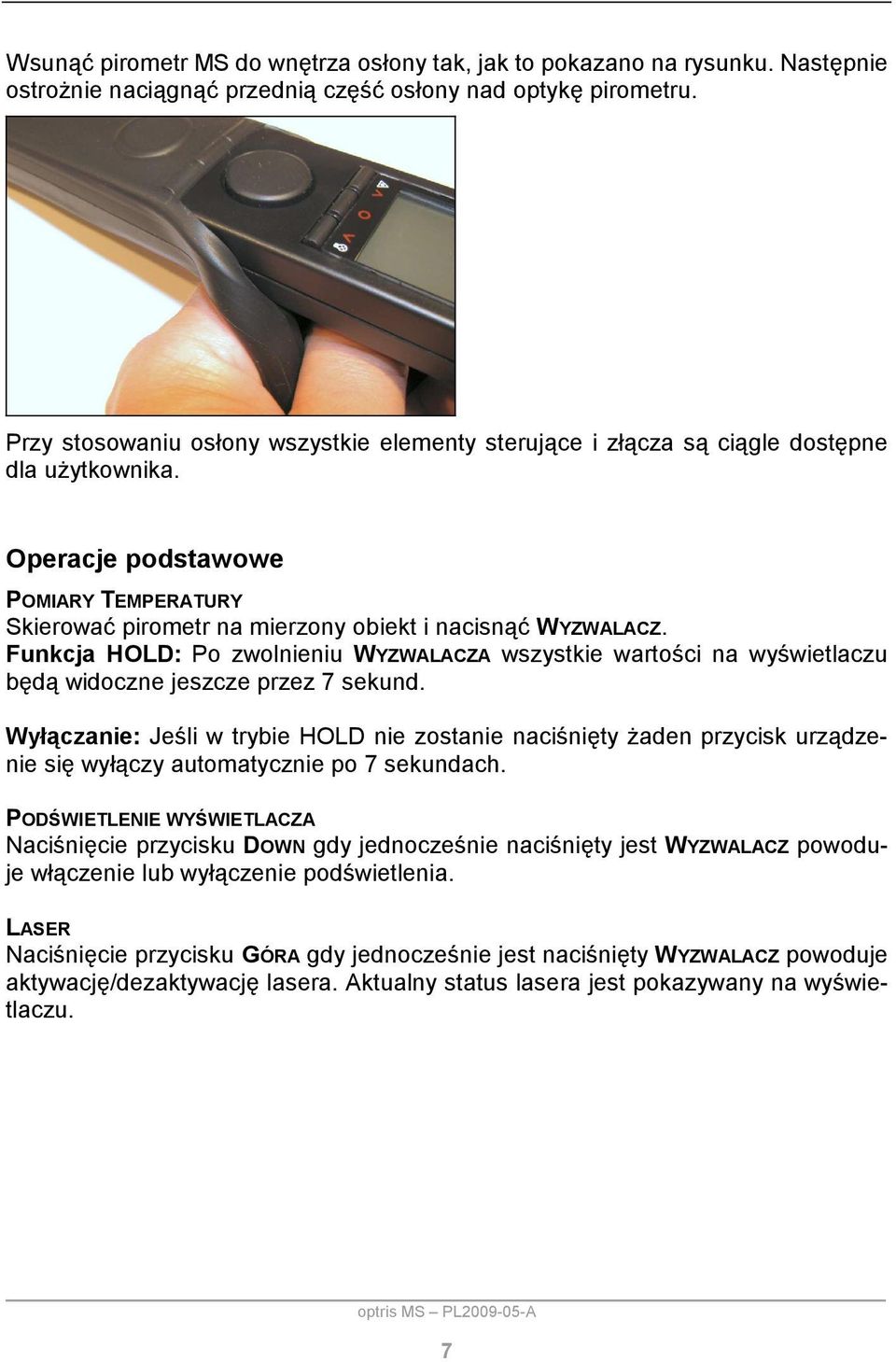 Wsunąć pirometr MS do wnętrza osłony tak, jak to pokazano na rysunku. Następnie ostrożnie naciągnąć przednią część osłony nad optykę pirometru.

Przy stosowaniu osłony wszystkie elementy sterujące i złącza są ciągle dostępne dla użytkownika.

Operacje podstawowe

POMIARY TEMPERATURY
Skierować pirometr na mierzony obiekt i nacisnąć WYZWALACZ.
Funkcja HOLD: Po zwolnieniu WYZWALACZA wszystkie wartości na wyświetlaczu będą widoczne jeszcze przez 7 sekund.

Wyłączanie: Jeśli w trybie HOLD nie zostanie naciśnięty żaden przycisk urządzenie się wyłączy automatycznie po 7 sekundach.

PODŚWIETLENIE WYŚWIETLACZA
Naciśnięcie przycisku DOWN gdy jednocześnie naciśnięty jest WYZWALACZ powoduje włączenie lub wyłączenie podświetlenia.

LASER
Naciśnięcie przycisku GÓRA gdy jednocześnie jest naciśnięty WYZWALACZ powoduje aktywację/dezaktywację lasera. Aktualny status lasera jest pokazywany na wyświetlaczu.

optris MS – PL2009-05-A

7